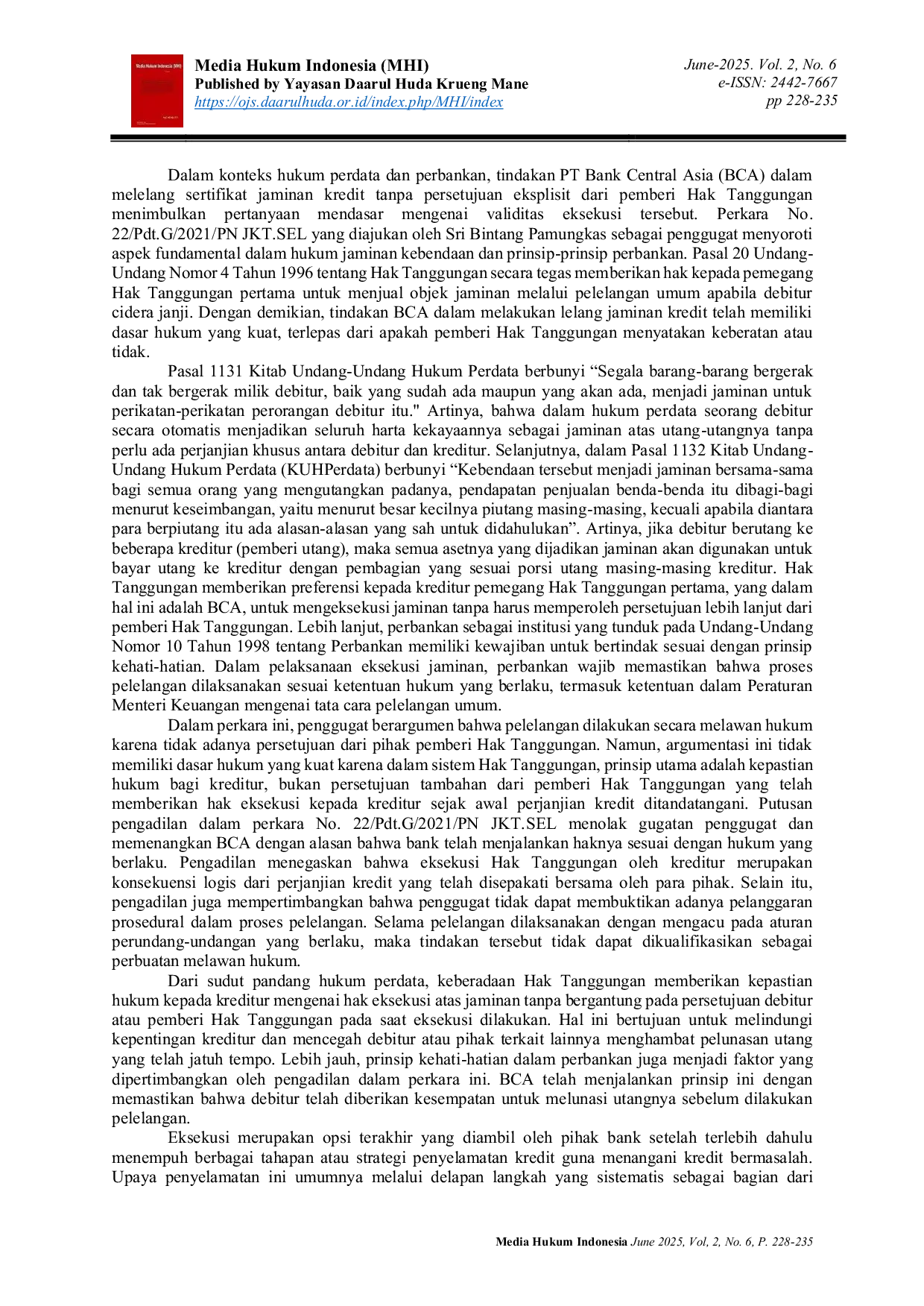 Media Hukum Indonesia (MHI)
Published by Yayasan Daarul Huda Krueng Mane
https://ojs.daarulhuda.or.id/index.php/MHI/index

June-2025. Vol. 2, No. 6
e-ISSN: 2442-7667
pp 228-235

Dalam konteks hukum perdata dan perbankan, tindakan PT Bank Central Asia (BCA) dalam melelang sertifikat jaminan kredit tanpa persetujuan eksplisit dari pemberi Hak Tanggungan menimbulkan pertanyaan mendasar mengenai validitas eksekusi tersebut. Perkara No. 22/Pdt.G/2021/PN JKT.SEL yang diajukan oleh Sri Bintang Pamungkas sebagai penggugat menyoroti aspek fundamental dalam hukum jaminan kebendaan dan prinsip-prinsip perbankan. Pasal 20 Undang-Undang Nomor 4 Tahun 1996 tentang Hak Tanggungan secara tegas memberikan hak kepada pemegang Hak Tanggungan pertama untuk menjual objek jaminan melalui pelelangan umum apabila debitur cidera janji. Dengan demikian, tindakan BCA dalam melakukan lelang jaminan kredit telah memiliki dasar hukum yang kuat, terlepas dari apakah pemberi Hak Tanggungan menyatakan keberatan atau tidak.

Pasal 1131 Kitab Undang-Undang Hukum Perdata berbunyi "Segala barang-barang bergerak dan tak bergerak milik debitur, baik yang sudah ada maupun yang akan ada, menjadi jaminan untuk perikatan-perikatan perorangan debitur itu." Artinya, bahwa dalam hukum perdata seorang debitur secara otomatis menjadikan seluruh harta kekayaannya sebagai jaminan atas utang-utangnya tanpa perlu ada perjanjian khusus antara debitur dan kreditur. Selanjutnya, dalam Pasal 1132 Kitab Undang-Undang Hukum Perdata (KUHPerdata) berbunyi "Kebendaan tersebut menjadi jaminan bersama-sama bagi semua orang yang mengutangkan padanya, pendapatan penjualan benda-benda itu dibagi-bagi menurut keseimbangan, yaitu menurut besar kecilnya piutang masing-masing, kecuali apabila diantara para berpiutang itu ada alasan-alasan yang sah untuk didahulukan". Artinya, jika debitur berutang ke beberapa kreditur (pemberi utang), maka semua asetnya yang dijadikan jaminan akan digunakan untuk bayar utang ke kreditur dengan pembagian yang sesuai porsi utang masing-masing kreditur. Hak Tanggungan memberikan preferensi kepada kreditur pemegang Hak Tanggungan pertama, yang dalam hal ini adalah BCA, untuk mengeksekusi jaminan tanpa harus memperoleh persetujuan lebih lanjut dari pemberi Hak Tanggungan. Lebih lanjut, perbankan sebagai institusi yang tunduk pada Undang-Undang Nomor 10 Tahun 1998 tentang Perbankan memiliki kewajiban untuk bertindak sesuai dengan prinsip kehati-hatian. Dalam pelaksanaan eksekusi jaminan, perbankan wajib memastikan bahwa proses pelelangan dilaksanakan sesuai ketentuan hukum yang berlaku, termasuk ketentuan dalam Peraturan Menteri Keuangan mengenai tata cara pelelangan umum.

Dalam perkara ini, penggugat berargumen bahwa pelelangan dilakukan secara melawan hukum karena tidak adanya persetujuan dari pihak pemberi Hak Tanggungan. Namun, argumentasi ini tidak memiliki dasar hukum yang kuat karena dalam sistem Hak Tanggungan, prinsip utama adalah kepastian hukum bagi kreditur, bukan persetujuan tambahan dari pemberi Hak Tanggungan yang telah memberikan hak eksekusi kepada kreditur sejak awal perjanjian kredit ditandatangani. Putusan pengadilan dalam perkara No. 22/Pdt.G/2021/PN JKT.SEL menolak gugatan penggugat dan memenangkan BCA dengan alasan bahwa bank telah menjalankan haknya sesuai dengan hukum yang berlaku. Pengadilan menegaskan bahwa eksekusi Hak Tanggungan oleh kreditur merupakan konsekuensi logis dari perjanjian kredit yang telah disepakati bersama oleh para pihak. Selain itu, pengadilan juga mempertimbangkan bahwa penggugat tidak dapat membuktikan adanya pelanggaran prosedural dalam proses pelelangan. Selama pelelangan dilaksanakan dengan mengacu pada aturan perundang-undangan yang berlaku, maka tindakan tersebut tidak dapat dikualifikasikan sebagai perbuatan melawan hukum.

Dari sudut pandang hukum perdata, keberadaan Hak Tanggungan memberikan kepastian hukum kepada kreditur mengenai hak eksekusi atas jaminan tanpa bergantung pada persetujuan debitur atau pemberi Hak Tanggungan pada saat eksekusi dilakukan. Hal ini bertujuan untuk melindungi kepentingan kreditur dan mencegah debitur atau pihak terkait lainnya menghambat pelunasan utang yang telah jatuh tempo. Lebih jauh, prinsip kehati-hatian dalam perbankan juga menjadi faktor yang dipertimbangkan oleh pengadilan dalam perkara ini. BCA telah menjalankan prinsip ini dengan memastikan bahwa debitur telah diberikan kesempatan untuk melunasi utangnya sebelum dilakukan pelelangan.

Eksekusi merupakan opsi terakhir yang diambil oleh pihak bank setelah terlebih dahulu menempuh berbagai tahapan atau strategi penyelamatan kredit guna menangani kredit bermasalah. Upaya penyelamatan ini umumnya melalui delapan langkah yang sistematis sebagai bagian dari

Media Hukum Indonesia June 2025, Vol, 2, No. 6, P. 228-235